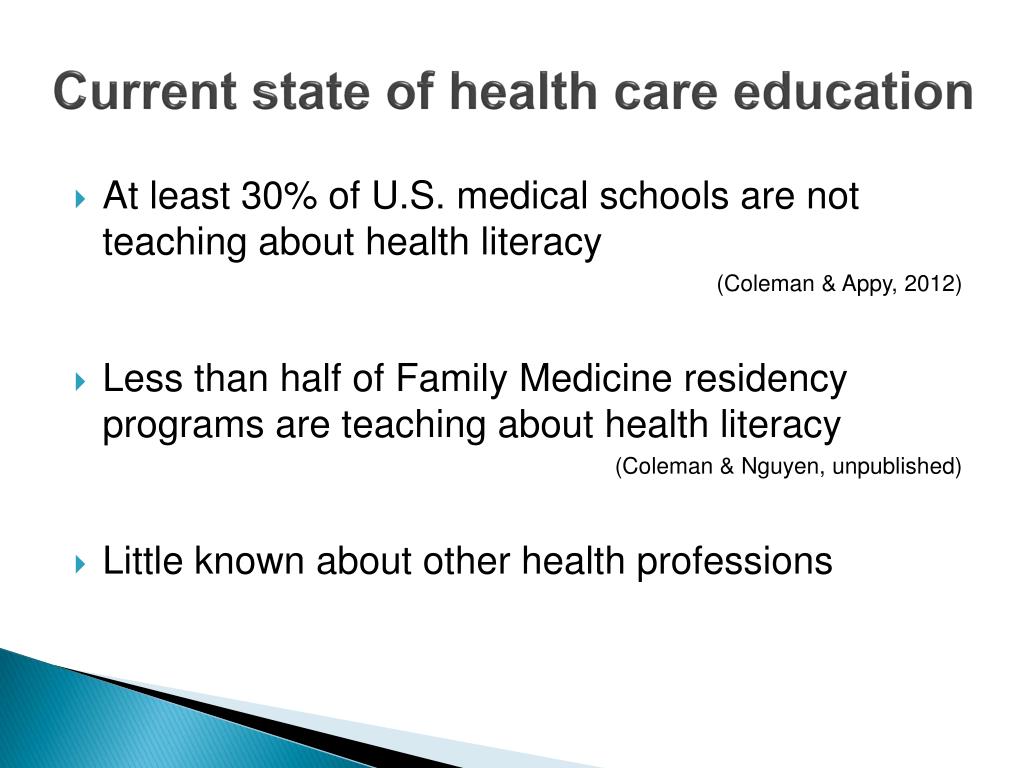 Current state of health care education

At least 30% of U.S. medical schools are not teaching about health literacy

(Coleman & Appy, 2012)

Less than half of Family Medicine residency programs are teaching about health literacy

(Coleman & Nguyen, unpublished)

Little known about other health professions